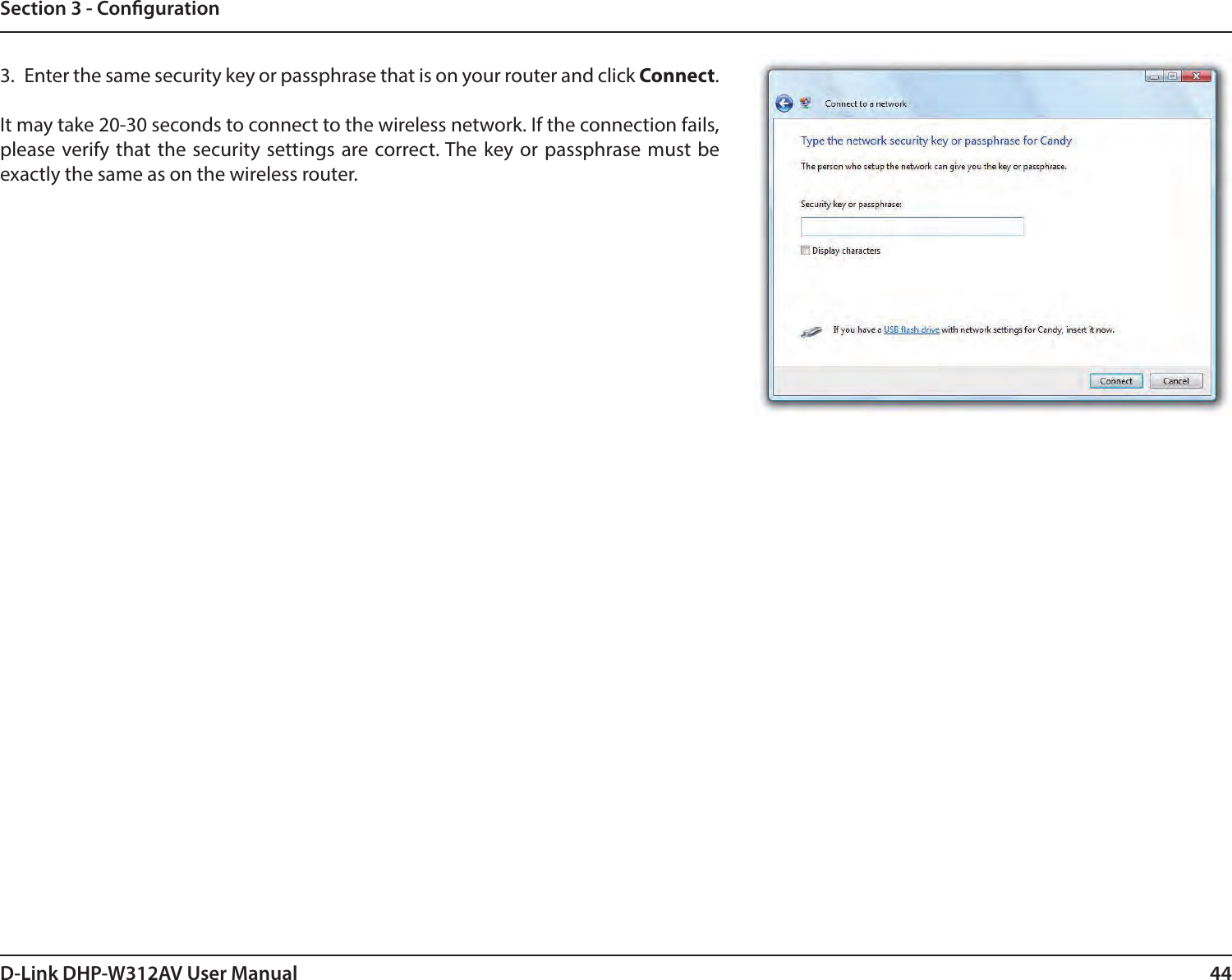 Section 3 - Configuration

3. Enter the same security key or passphrase that is on your router and click Connect.

It may take 20-30 seconds to connect to the wireless network. If the connection fails, please verify that the security settings are correct. The key or passphrase must be exactly the same as on the wireless router.

Connect to a network

Type the network security key or passphrase for Candy

The person who setup the network can give you the key or passphrase.

Security key or passphrase:

Display characters

If you have a USB flash drive with network settings for Candy, insert it now.

Connect Cancel

D-Link DHP-W312AV User Manual 44